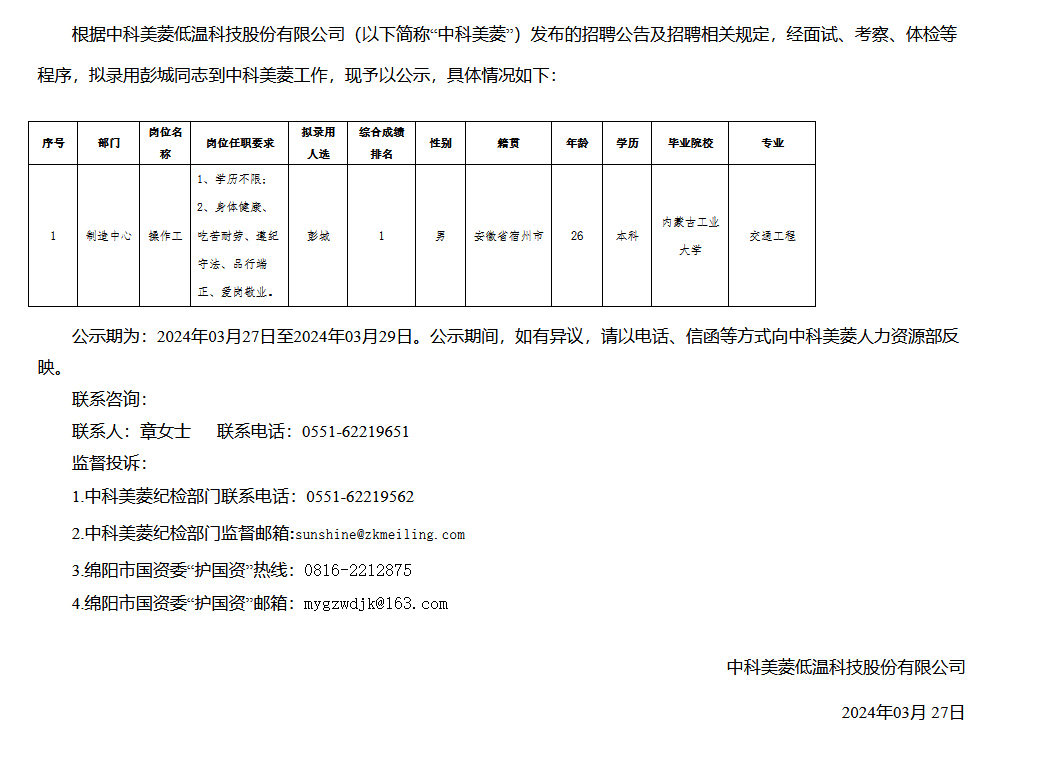 根据中科美菱低温科技股份有限公司（以下简称“中科美菱”）发布的招聘公告及招聘相关规定，经面试、考察、体检等程序，拟录用彭城同志到中科美菱工作，现予以公示，具体情况如下：

| 序号 | 部门 | 岗位名称 | 岗位任职要求 | 拟录用人选 | 综合成绩排名 | 性别 | 籍贯 | 年龄 | 学历 | 毕业院校 | 专业 |
|---|---|---|---|---|---|---|---|---|---|---|---|
| 1 | 制造中心 | 操作工 | 1、学历不限；2、身体健康、吃苦耐劳、遵纪守法、品行端正、爱岗敬业。 | 彭城 | 1 | 男 | 安徽省宿州市 | 26 | 本科 | 内蒙古工业大学 | 交通工程 |

公示期为：2024年03月27日至2024年03月29日。公示期间，如有异议，请以电话、信函等方式向中科美菱人力资源部反映。

联系咨询：

联系人：章女士　联系电话：0551-62219651

监督投诉：

1.中科美菱纪检部门联系电话：0551-62219562

2.中科美菱纪检部门监督邮箱:sunshine@zkmeiling.com

3.绵阳市国资委“护国资”热线：0816-2212875

4.绵阳市国资委“护国资”邮箱：mygzwdjk@163.com

中科美菱低温科技股份有限公司

2024年03月 27日